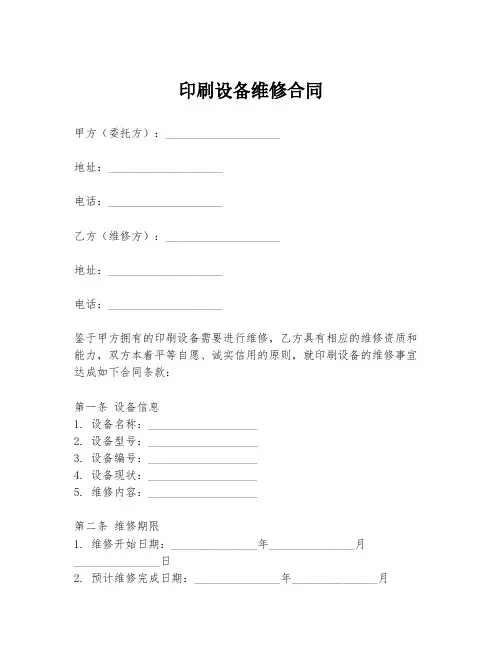 印刷设备维修合同

甲方（委托方）：____________________

地址：____________________

电话：____________________

乙方（维修方）：____________________

地址：____________________

电话：____________________

鉴于甲方拥有的印刷设备需要进行维修，乙方具有相应的维修资质和能力，双方本着平等自愿、诚实信用的原则，就印刷设备的维修事宜达成如下合同条款：

第一条 设备信息
1. 设备名称：____________________
2. 设备型号：____________________
3. 设备编号：____________________
4. 设备现状：____________________
5. 维修内容：____________________

第二条 维修期限
1. 维修开始日期：________________年________________月________________日
2. 预计维修完成日期：________________年________________月